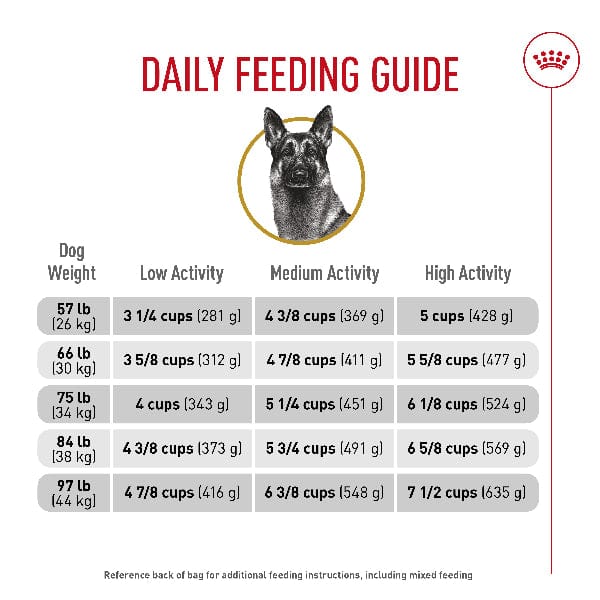 DAILY FEEDING GUIDE

| Dog Weight | Low Activity | Medium Activity | High Activity |
|---|---|---|---|
| 57 lb (26 kg) | 3 1/4 cups (281 g) | 4 3/8 cups (369 g) | 5 cups (428 g) |
| 66 lb (30 kg) | 3 5/8 cups (312 g) | 4 7/8 cups (411 g) | 5 5/8 cups (477 g) |
| 75 lb (34 kg) | 4 cups (343 g) | 5 1/4 cups (451 g) | 6 1/8 cups (524 g) |
| 84 lb (38 kg) | 4 3/8 cups (373 g) | 5 3/4 cups (491 g) | 6 5/8 cups (569 g) |
| 97 lb (44 kg) | 4 7/8 cups (416 g) | 6 3/8 cups (548 g) | 7 1/2 cups (635 g) |

Reference back of bag for additional feeding instructions, including mixed feeding